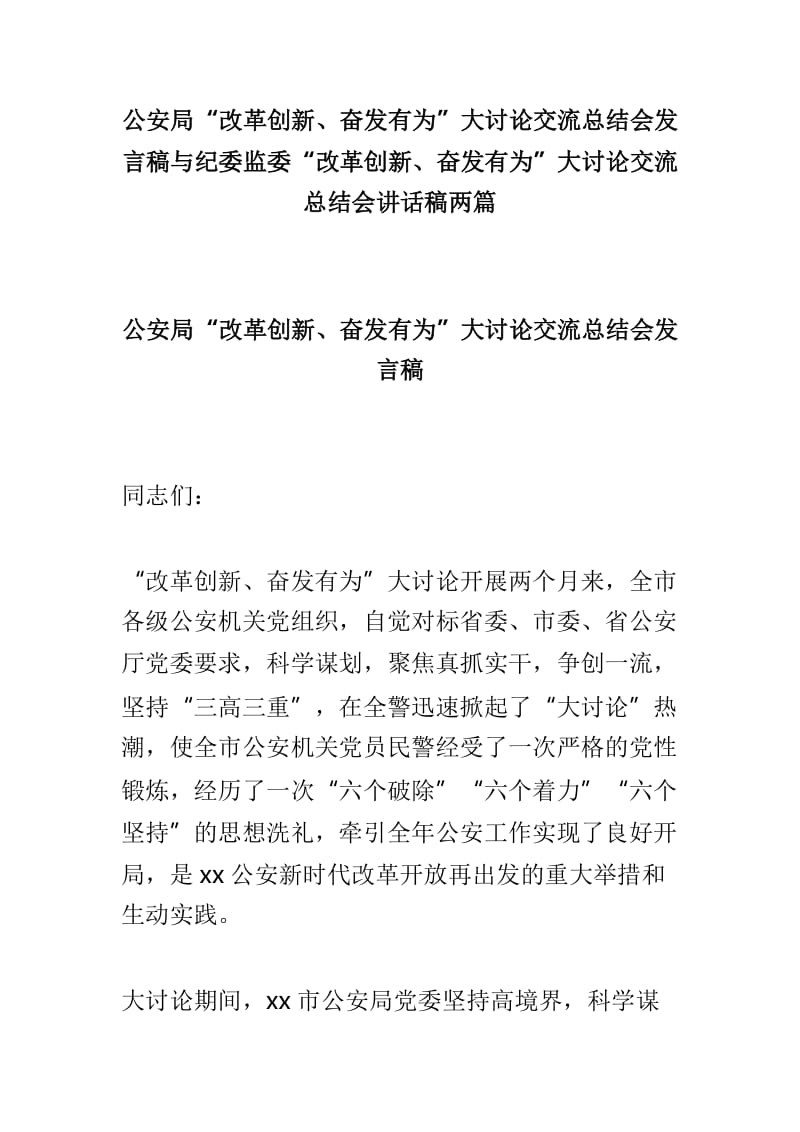 公安局“改革创新、奋发有为”大讨论交流总结会发言稿与纪委监委“改革创新、奋发有为”大讨论交流总结会讲话稿两篇

公安局“改革创新、奋发有为”大讨论交流总结会发言稿

同志们：

“改革创新、奋发有为”大讨论开展两个月来，全市各级公安机关党组织，自觉对标省委、市委、省公安厅党委要求，科学谋划，聚焦真抓实干，争创一流，坚持“三高三重”，在全警迅速掀起了“大讨论”热潮，使全市公安机关党员民警经受了一次严格的党性锻炼，经历了一次“六个破除”“六个着力”“六个坚持”的思想洗礼，牵引全年公安工作实现了良好开局，是xx公安新时代改革开放再出发的重大举措和生动实践。

大讨论期间，xx市公安局党委坚持高境界，科学谋